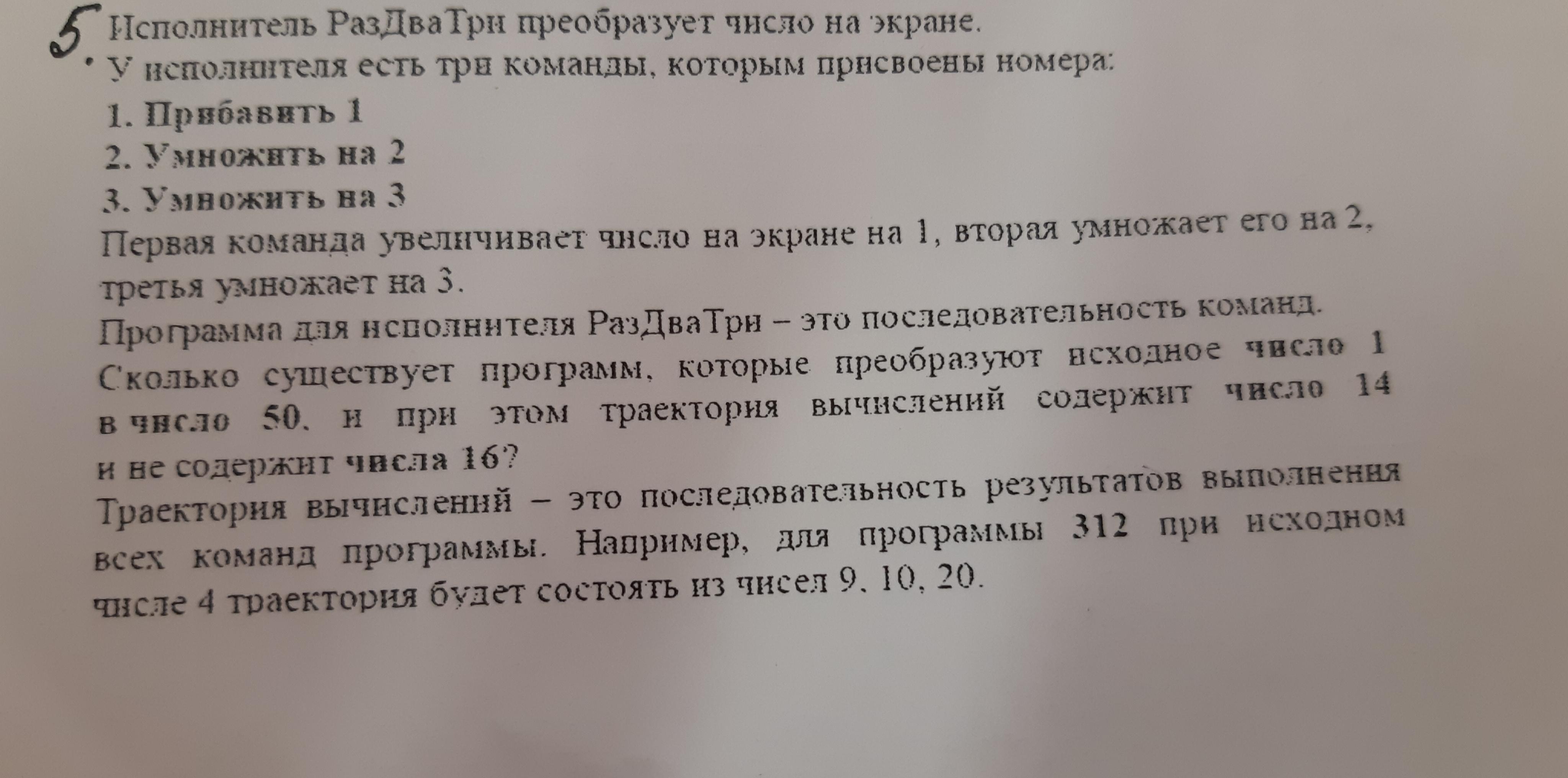 5. Исполнитель РазДваТри преобразует число на экране.
У исполнителя есть три команды, которым присвоены номера:
1. Прибавить 1
2. Умножить на 2
3. Умножить на 3
Первая команда увеличивает число на экране на 1, вторая умножает его на 2, третья умножает на 3.
Программа для исполнителя РазДваТри – это последовательность команд.
Сколько существует программ, которые преобразуют исходное число 1 в число 50, и при этом траектория вычислений содержит число 14 и не содержит числа 16?
Траектория вычислений – это последовательность результатов выполнения всех команд программы. Например, для программы 312 при исходном числе 4 траектория будет состоять из чисел 9, 10, 20.